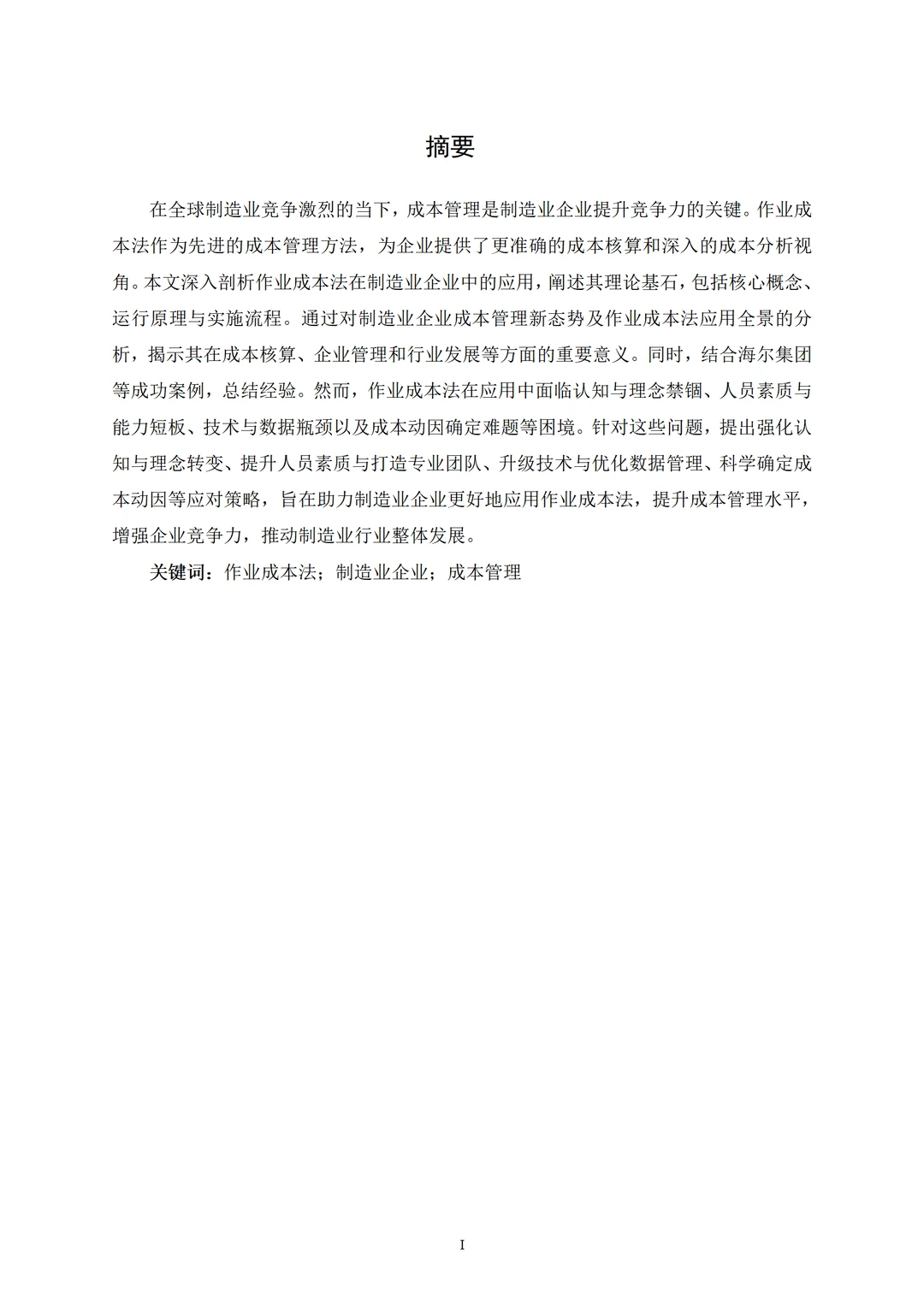 摘要

在全球制造业竞争激烈的当下，成本管理是制造业企业提升竞争力的关键。作业成本法作为先进的成本管理方法，为企业提供了更准确的成本核算和深入的成本分析视角。本文深入剖析作业成本法在制造业企业中的应用，阐述其理论基石，包括核心概念、运行原理与实施流程。通过对制造业企业成本管理新态势及作业成本法应用全景的分析，揭示其在成本核算、企业管理和行业发展等方面的重要意义。同时，结合海尔集团等成功案例，总结经验。然而，作业成本法在应用中面临认知与理念禁锢、人员素质与能力短板、技术与数据瓶颈以及成本动因确定难题等困境。针对这些问题，提出强化认知与理念转变、提升人员素质与打造专业团队、升级技术与优化数据管理、科学确定成本动因等应对策略，旨在助力制造业企业更好地应用作业成本法，提升成本管理水平，增强企业竞争力，推动制造业行业整体发展。

关键词：作业成本法；制造业企业；成本管理

I